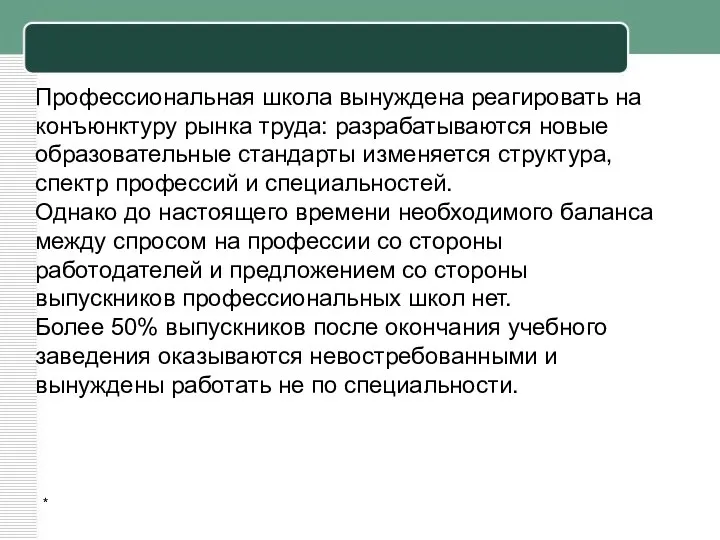 Профессиональная школа вынуждена реагировать на конъюнктуру рынка труда: разрабатываются новые образовательные стандарты изменяется структура, спектр профессий и специальностей.
Однако до настоящего времени необходимого баланса между спросом на профессии со стороны работодателей и предложением со стороны выпускников профессиональных школ нет.
Более 50% выпускников после окончания учебного заведения оказываются невостребованными и вынуждены работать не по специальности.

*